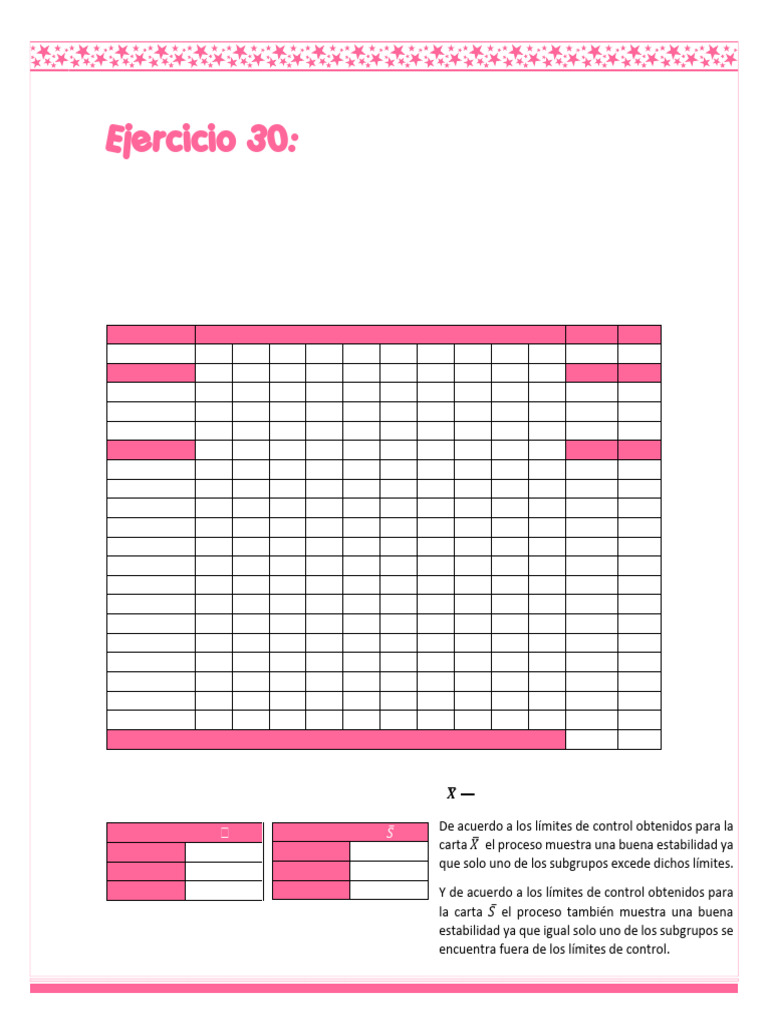 Ejercicio 30:

$\bar{X}$ —

$\bar{S}$

De acuerdo a los límites de control obtenidos para la carta $\bar{X}$ el proceso muestra una buena estabilidad ya que solo uno de los subgrupos excede dichos límites.

Y de acuerdo a los límites de control obtenidos para la carta $\bar{S}$ el proceso también muestra una buena estabilidad ya que igual solo uno de los subgrupos se encuentra fuera de los límites de control.